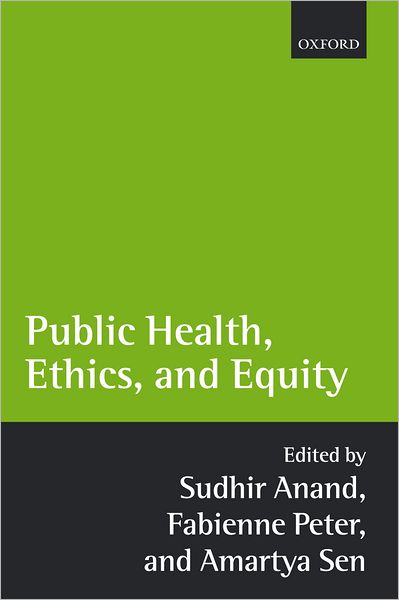 OXFORD

Public Health, Ethics, and Equity

Edited by
Sudhir Anand, Fabienne Peter, and Amartya Sen